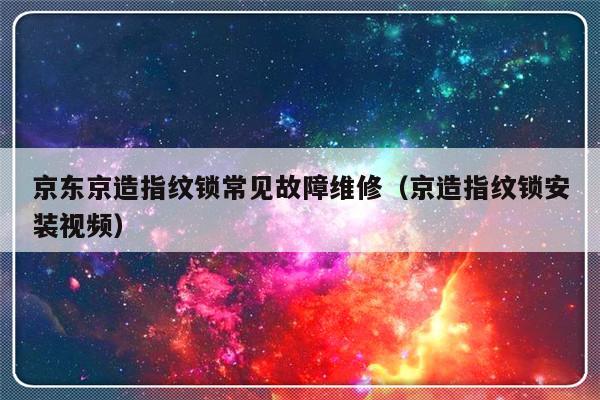 京东京造指纹锁常见故障维修（京造指纹锁安装视频）